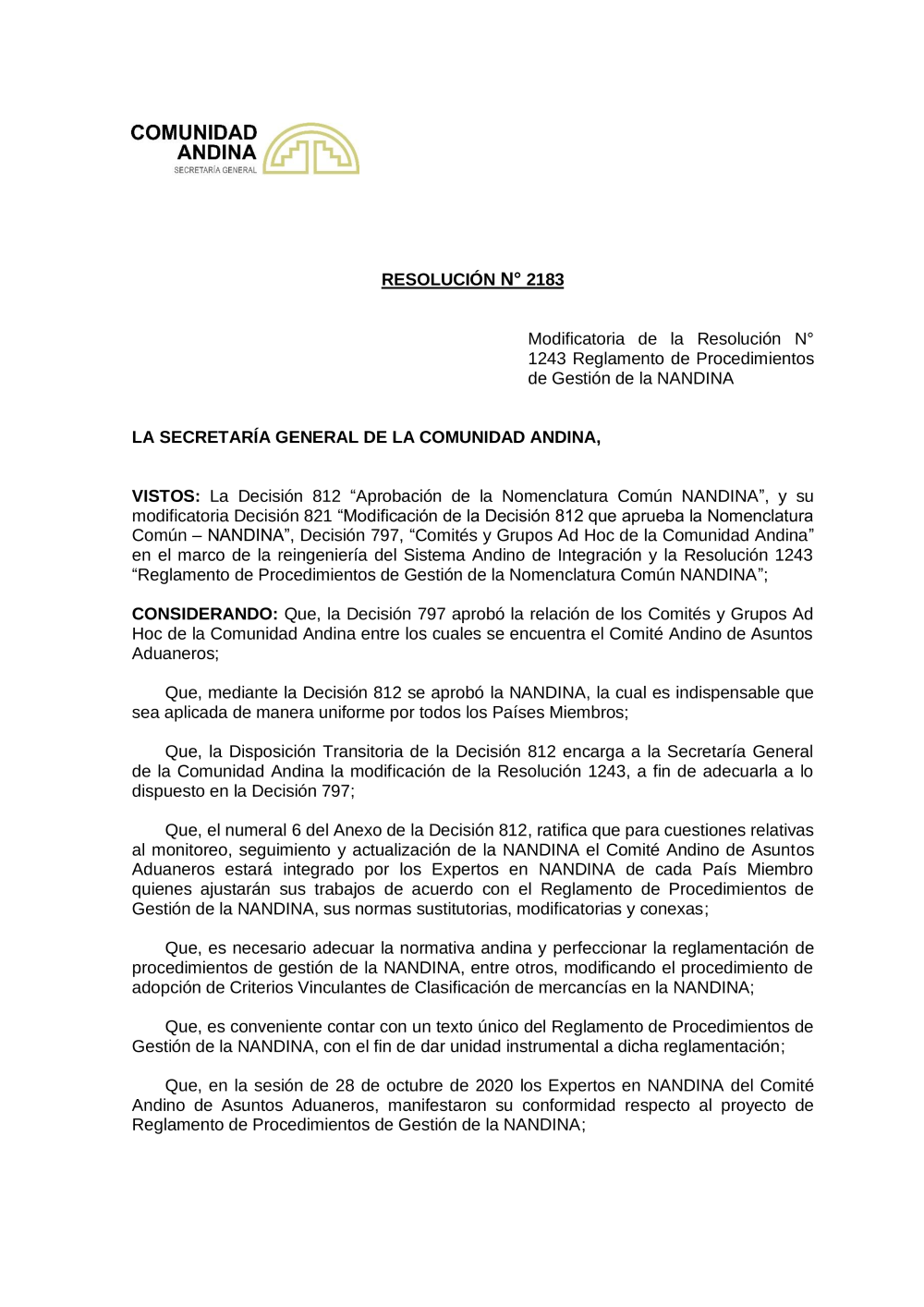 COMUNIDAD ANDINA
SECRETARÍA GENERAL

RESOLUCIÓN N° 2183

Modificatoria de la Resolución N° 1243 Reglamento de Procedimientos de Gestión de la NANDINA

LA SECRETARÍA GENERAL DE LA COMUNIDAD ANDINA,

VISTOS: La Decisión 812 “Aprobación de la Nomenclatura Común NANDINA”, y su modificatoria Decisión 821 “Modificación de la Decisión 812 que aprueba la Nomenclatura Común – NANDINA”, Decisión 797, “Comités y Grupos Ad Hoc de la Comunidad Andina” en el marco de la reingeniería del Sistema Andino de Integración y la Resolución 1243 “Reglamento de Procedimientos de Gestión de la Nomenclatura Común NANDINA”;

CONSIDERANDO: Que, la Decisión 797 aprobó la relación de los Comités y Grupos Ad Hoc de la Comunidad Andina entre los cuales se encuentra el Comité Andino de Asuntos Aduaneros;

Que, mediante la Decisión 812 se aprobó la NANDINA, la cual es indispensable que sea aplicada de manera uniforme por todos los Países Miembros;

Que, la Disposición Transitoria de la Decisión 812 encarga a la Secretaría General de la Comunidad Andina la modificación de la Resolución 1243, a fin de adecuarla a lo dispuesto en la Decisión 797;

Que, el numeral 6 del Anexo de la Decisión 812, ratifica que para cuestiones relativas al monitoreo, seguimiento y actualización de la NANDINA el Comité Andino de Asuntos Aduaneros estará integrado por los Expertos en NANDINA de cada País Miembro quienes ajustarán sus trabajos de acuerdo con el Reglamento de Procedimientos de Gestión de la NANDINA, sus normas sustitutorias, modificatorias y conexas;

Que, es necesario adecuar la normativa andina y perfeccionar la reglamentación de procedimientos de gestión de la NANDINA, entre otros, modificando el procedimiento de adopción de Criterios Vinculantes de Clasificación de mercancías en la NANDINA;

Que, es conveniente contar con un texto único del Reglamento de Procedimientos de Gestión de la NANDINA, con el fin de dar unidad instrumental a dicha reglamentación;

Que, en la sesión de 28 de octubre de 2020 los Expertos en NANDINA del Comité Andino de Asuntos Aduaneros, manifestaron su conformidad respecto al proyecto de Reglamento de Procedimientos de Gestión de la NANDINA;